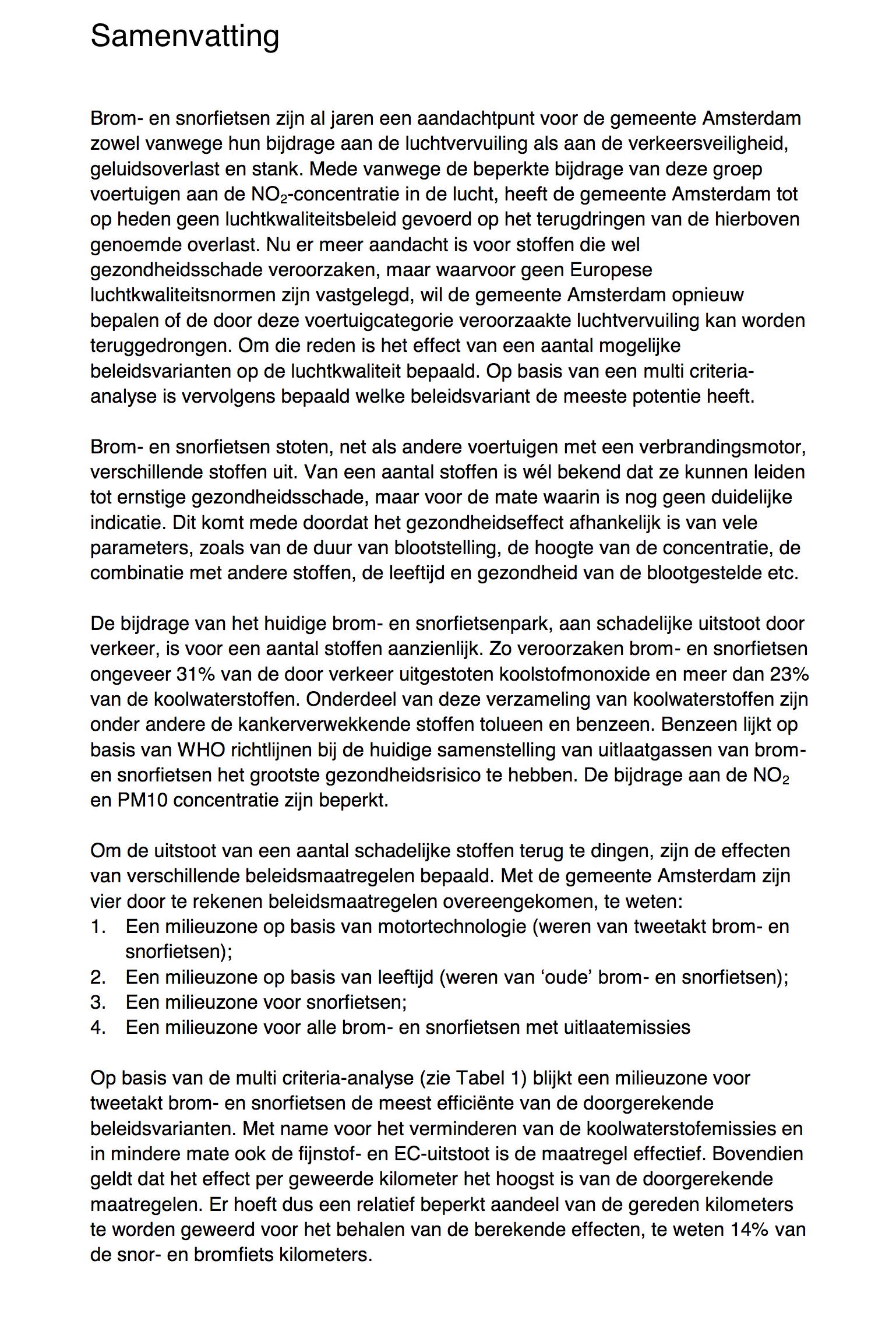 Samenvatting

Brom- en snorfietsen zijn al jaren een aandachtpunt voor de gemeente Amsterdam zowel vanwege hun bijdrage aan de luchtvervuiling als aan de verkeersveiligheid, geluidsoverlast en stank. Mede vanwege de beperkte bijdrage van deze groep voertuigen aan de $NO_2$-concentratie in de lucht, heeft de gemeente Amsterdam tot op heden geen luchtkwaliteitsbeleid gevoerd op het terugdringen van de hierboven genoemde overlast. Nu er meer aandacht is voor stoffen die wel gezondheidsschade veroorzaken, maar waarvoor geen Europese luchtkwaliteitsnormen zijn vastgelegd, wil de gemeente Amsterdam opnieuw bepalen of de door deze voertuigcategorie veroorzaakte luchtvervuiling kan worden teruggedrongen. Om die reden is het effect van een aantal mogelijke beleidsvarianten op de luchtkwaliteit bepaald. Op basis van een multi criteria-analyse is vervolgens bepaald welke beleidsvariant de meeste potentie heeft.

Brom- en snorfietsen stoten, net als andere voertuigen met een verbrandingsmotor, verschillende stoffen uit. Van een aantal stoffen is wél bekend dat ze kunnen leiden tot ernstige gezondheidsschade, maar voor de mate waarin is nog geen duidelijke indicatie. Dit komt mede doordat het gezondheidseffect afhankelijk is van vele parameters, zoals van de duur van blootstelling, de hoogte van de concentratie, de combinatie met andere stoffen, de leeftijd en gezondheid van de blootgestelde etc.

De bijdrage van het huidige brom- en snorfietsenpark, aan schadelijke uitstoot door verkeer, is voor een aantal stoffen aanzienlijk. Zo veroorzaken brom- en snorfietsen ongeveer 31% van de door verkeer uitgestoten koolstofmonoxide en meer dan 23% van de koolwaterstoffen. Onderdeel van deze verzameling van koolwaterstoffen zijn onder andere de kankerverwekkende stoffen tolueen en benzeen. Benzeen lijkt op basis van WHO richtlijnen bij de huidige samenstelling van uitlaatgassen van brom- en snorfietsen het grootste gezondheidsrisico te hebben. De bijdrage aan de $NO_2$ en PM10 concentratie zijn beperkt.

Om de uitstoot van een aantal schadelijke stoffen terug te dingen, zijn de effecten van verschillende beleidsmaatregelen bepaald. Met de gemeente Amsterdam zijn vier door te rekenen beleidsmaatregelen overeengekomen, te weten:
1. Een milieuzone op basis van motortechnologie (weren van tweetakt brom- en snorfietsen);
2. Een milieuzone op basis van leeftijd (weren van ‘oude’ brom- en snorfietsen);
3. Een milieuzone voor snorfietsen;
4. Een milieuzone voor alle brom- en snorfietsen met uitlaatemissies

Op basis van de multi criteria-analyse (zie Tabel 1) blijkt een milieuzone voor tweetakt brom- en snorfietsen de meest efficiënte van de doorgerekende beleidsvarianten. Met name voor het verminderen van de koolwaterstofemissies en in mindere mate ook de fijnstof- en EC-uitstoot is de maatregel effectief. Bovendien geldt dat het effect per geweerde kilometer het hoogst is van de doorgerekende maatregelen. Er hoeft dus een relatief beperkt aandeel van de gereden kilometers te worden geweerd voor het behalen van de berekende effecten, te weten 14% van de snor- en bromfiets kilometers.